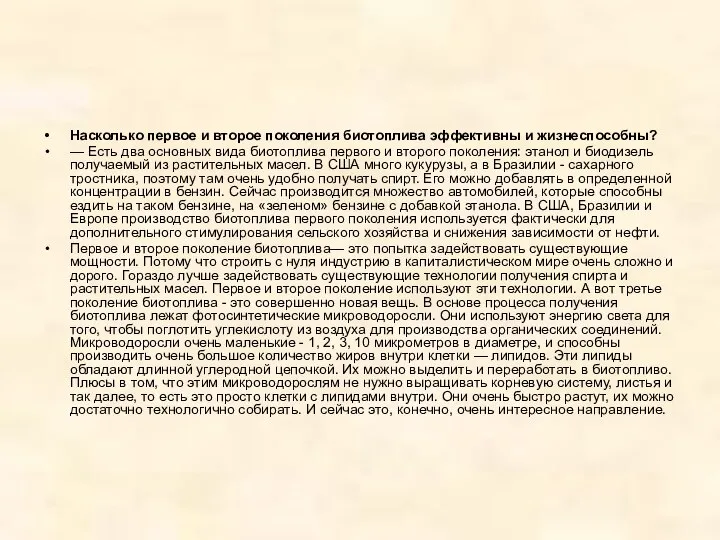 • Насколько первое и второе поколения биотоплива эффективны и жизнеспособны?

• — Есть два основных вида биотоплива первого и второго поколения: этанол и биодизель получаемый из растительных масел. В США много кукурузы, а в Бразилии - сахарного тростника, поэтому там очень удобно получать спирт. Его можно добавлять в определенной концентрации в бензин. Сейчас производится множество автомобилей, которые способны ездить на таком бензине, на «зеленом» бензине с добавкой этанола. В США, Бразилии и Европе производство биотоплива первого поколения используется фактически для дополнительного стимулирования сельского хозяйства и снижения зависимости от нефти.

• Первое и второе поколение биотоплива— это попытка задействовать существующие мощности. Потому что строить с нуля индустрию в капиталистическом мире очень сложно и дорого. Гораздо лучше задействовать существующие технологии получения спирта и растительных масел. Первое и второе поколение используют эти технологии. А вот третье поколение биотоплива - это совершенно новая вещь. В основе процесса получения биотоплива лежат фотосинтетические микроводоросли. Они используют энергию света для того, чтобы поглотить углекислоту из воздуха для производства органических соединений. Микроводоросли очень маленькие - 1, 2, 3, 10 микрометров в диаметре, и способны производить очень большое количество жиров внутри клетки — липидов. Эти липиды обладают длинной углеродной цепочкой. Их можно выделить и переработать в биотопливо. Плюсы в том, что этим микроводорослям не нужно выращивать корневую систему, листья и так далее, то есть это просто клетки с липидами внутри. Они очень быстро растут, их можно достаточно технологично собирать. И сейчас это, конечно, очень интересное направление.